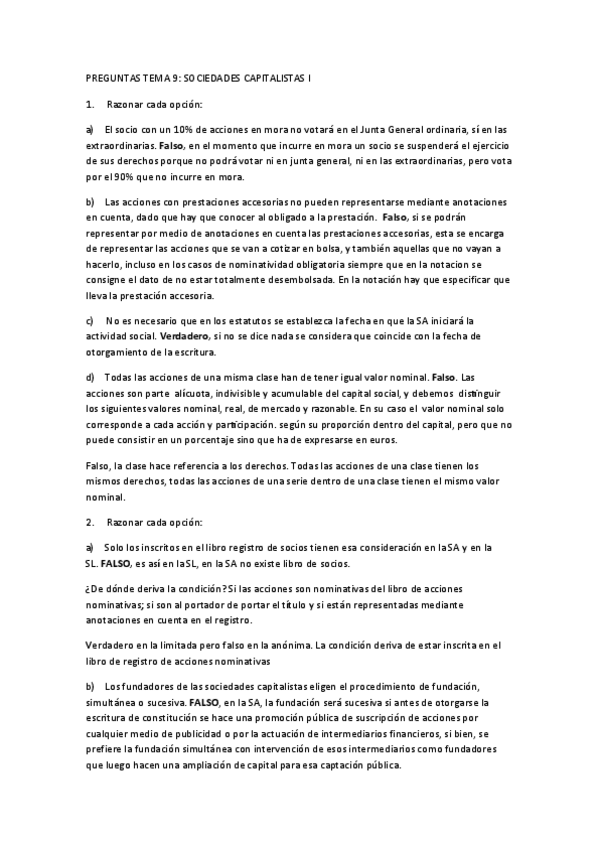 PREGUNTAS TEMA 9: SOCIEDADES CAPITALISTAS I

1. Razonar cada opción:

a) El socio con un 10% de acciones en mora no votará en el Junta General ordinaria, sí en las extraordinarias. Falso, en el momento que incurre en mora un socio se suspenderá el ejercicio de sus derechos porque no podrá votar ni en junta general, ni en las extraordinarias, pero vota por el 90% que no incurre en mora.

b) Las acciones con prestaciones accesorias no pueden representarse mediante anotaciones en cuenta, dado que hay que conocer al obligado a la prestación. Falso, si se podrán representar por medio de anotaciones en cuenta las prestaciones accesorias, esta se encarga de representar las acciones que se van a cotizar en bolsa, y también aquellas que no vayan a hacerlo, incluso en los casos de nominatividad obligatoria siempre que en la notacion se consigne el dato de no estar totalmente desembolsada. En la notación hay que especificar que lleva la prestación accesoria.

c) No es necesario que en los estatutos se establezca la fecha en que la SA iniciará la actividad social. Verdadero, si no se dice nada se considera que coincide con la fecha de otorgamiento de la escritura.

d) Todas las acciones de una misma clase han de tener igual valor nominal. Falso. Las acciones son parte alícuota, indivisible y acumulable del capital social, y debemos distinguir los siguientes valores nominal, real, de mercado y razonable. En su caso el valor nominal solo corresponde a cada acción y participación. según su proporción dentro del capital, pero que no puede consistir en un porcentaje sino que ha de expresarse en euros.

Falso, la clase hace referencia a los derechos. Todas las acciones de una clase tienen los mismos derechos, todas las acciones de una serie dentro de una clase tienen el mismo valor nominal.

2. Razonar cada opción:

a) Solo los inscritos en el libro registro de socios tienen esa consideración en la SA y en la SL. FALSO, es así en la SL, en la SA no existe libro de socios.

¿De dónde deriva la condición? Si las acciones son nominativas del libro de acciones nominativas; si son al portador de portar el título y si están representadas mediante anotaciones en cuenta en el registro.

Verdadero en la limitada pero falso en la anónima. La condición deriva de estar inscrita en el libro de registro de acciones nominativas

b) Los fundadores de las sociedades capitalistas eligen el procedimiento de fundación, simultánea o sucesiva. FALSO, en la SA, la fundación será sucesiva si antes de otorgarse la escritura de constitución se hace una promoción pública de suscripción de acciones por cualquier medio de publicidad o por la actuación de intermediarios financieros, si bien, se prefiere la fundación simultánea con intervención de esos intermediarios como fundadores que luego hacen una ampliación de capital para esa captación pública.